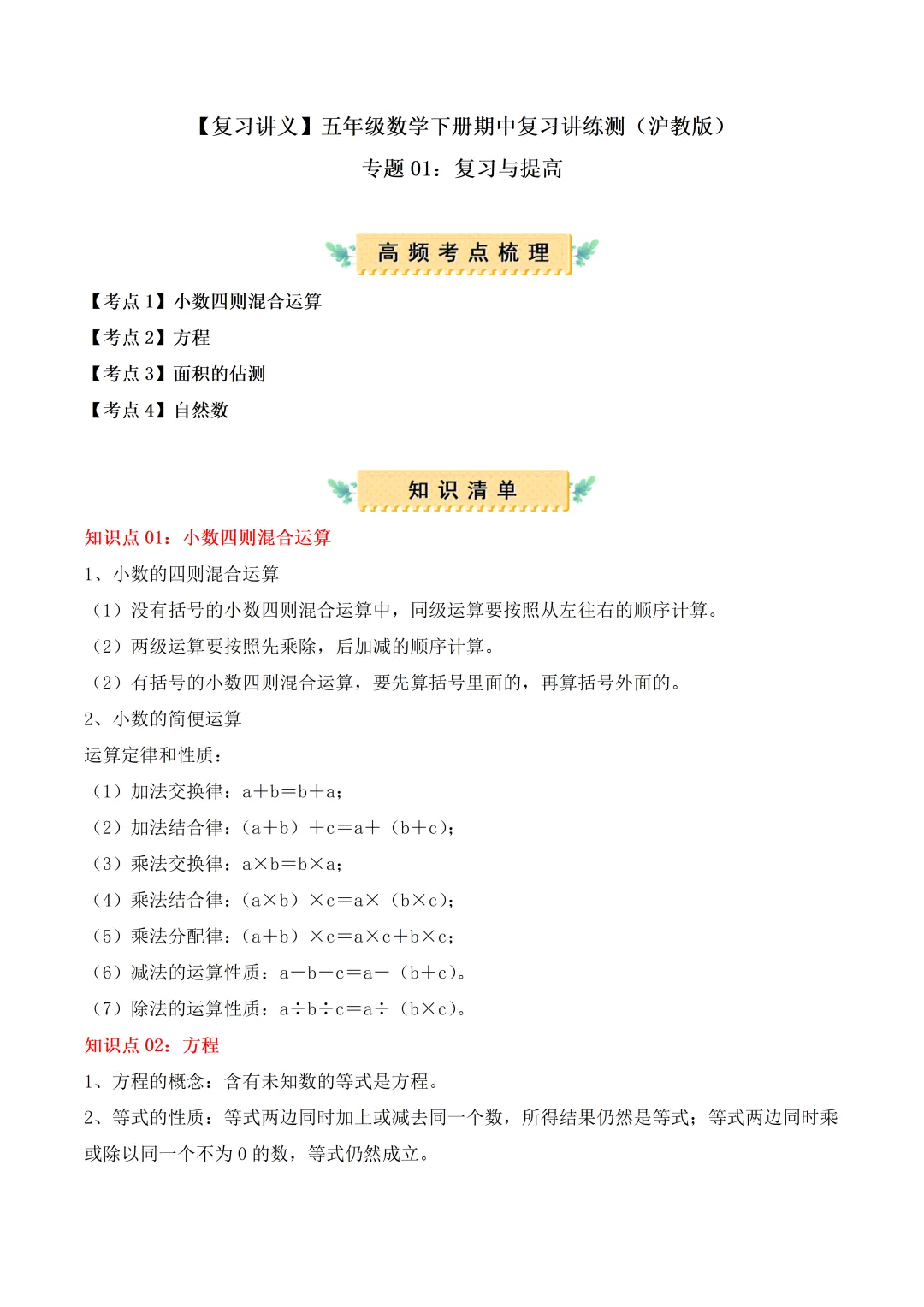 【复习讲义】五年级数学下册期中复习讲练测（沪教版）

专题 01：复习与提高

高频考点梳理

【考点 1】小数四则混合运算

【考点 2】方程

【考点 3】面积的估测

【考点 4】自然数

知识清单

知识点 01：小数四则混合运算

1、小数的四则混合运算

（1）没有括号的小数四则混合运算中，同级运算要按照从左往右的顺序计算。

（2）两级运算要按照先乘除，后加减的顺序计算。

（2）有括号的小数四则混合运算，要先算括号里面的，再算括号外面的。

2、小数的简便运算

运算定律和性质：

（1）加法交换律：a＋b＝b＋a；

（2）加法结合律：（a＋b）＋c＝a＋（b＋c）；

（3）乘法交换律：a×b＝b×a；

（4）乘法结合律：（a×b）×c＝a×（b×c）；

（5）乘法分配律：（a＋b）×c＝a×c＋b×c；

（6）减法的运算性质：a－b－c＝a－（b＋c）。

（7）除法的运算性质：a÷b÷c＝a÷（b×c）。

知识点 02：方程

1、方程的概念：含有未知数的等式是方程。

2、等式的性质：等式两边同时加上或减去同一个数，所得结果仍然是等式；等式两边同时乘或除以同一个不为 0 的数，等式仍然成立。